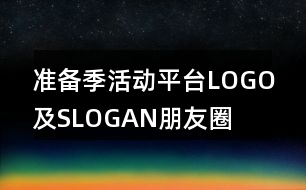 准备季活动平台LOGO及SLOGAN朋友圈